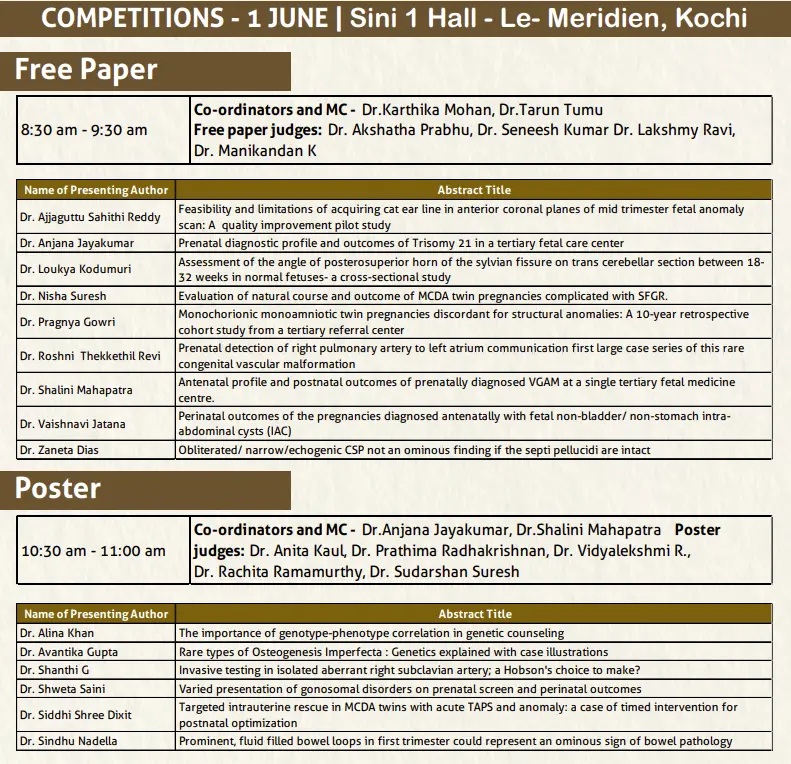 COMPETITIONS - 1 JUNE | Sini 1 Hall - Le- Meridien, Kochi

Free Paper

| 8:30 am - 9:30 am | Co-ordinators and MC - Dr.Karthika Mohan, Dr.Tarun Tumu Free paper judges: Dr. Akshatha Prabhu, Dr. Seneesh Kumar Dr. Lakshmy Ravi, Dr. Manikandan K |
|---|---|

| Name of Presenting Author | Abstract Title |
|---|---|
| Dr. Ajjaguttu Sahithi Reddy | Feasibility and limitations of acquiring cat ear line in anterior coronal planes of mid trimester fetal anomaly scan: A quality improvement pilot study |
| Dr. Anjana Jayakumar | Prenatal diagnostic profile and outcomes of Trisomy 21 in a tertiary fetal care center |
| Dr. Loukya Kodumuri | Assessment of the angle of posterosuperior horn of the sylvian fissure on trans cerebellar section between 18-32 weeks in normal fetuses- a cross-sectional study |
| Dr. Nisha Suresh | Evaluation of natural course and outcome of MCDA twin pregnancies complicated with SFGR. |
| Dr. Pragnya Gowri | Monochorionic monoamniotic twin pregnancies discordant for structural anomalies: A 10-year retrospective cohort study from a tertiary referral center |
| Dr. Roshni Thekkethil Revi | Prenatal detection of right pulmonary artery to left atrium communication first large case series of this rare congenital vascular malformation |
| Dr. Shalini Mahapatra | Antenatal profile and postnatal outcomes of prenatally diagnosed VGAM at a single tertiary fetal medicine centre. |
| Dr. Vaishnavi Jatana | Perinatal outcomes of the pregnancies diagnosed antenatally with fetal non-bladder/ non-stomach intra-abdominal cysts (IAC) |
| Dr. Zaneta Dias | Obliterated/ narrow/echogenic CSP not an ominous finding if the septi pellucidi are intact |

Poster

| 10:30 am - 11:00 am | Co-ordinators and MC - Dr.Anjana Jayakumar, Dr.Shalini Mahapatra Poster judges: Dr. Anita Kaul, Dr. Prathima Radhakrishnan, Dr. Vidyalekshmi R., Dr. Rachita Ramamurthy, Dr. Sudarshan Suresh |
|---|---|

| Name of Presenting Author | Abstract Title |
|---|---|
| Dr. Alina Khan | The importance of genotype-phenotype correlation in genetic counseling |
| Dr. Avantika Gupta | Rare types of Osteogenesis Imperfecta : Genetics explained with case illustrations |
| Dr. Shanthi G | Invasive testing in isolated aberrant right subclavian artery; a Hobson's choice to make? |
| Dr. Shweta Saini | Varied presentation of gonosomal disorders on prenatal screen and perinatal outcomes |
| Dr. Siddhi Shree Dixit | Targeted intrauterine rescue in MCDA twins with acute TAPS and anomaly: a case of timed intervention for postnatal optimization |
| Dr. Sindhu Nadella | Prominent, fluid filled bowel loops in first trimester could represent an ominous sign of bowel pathology |